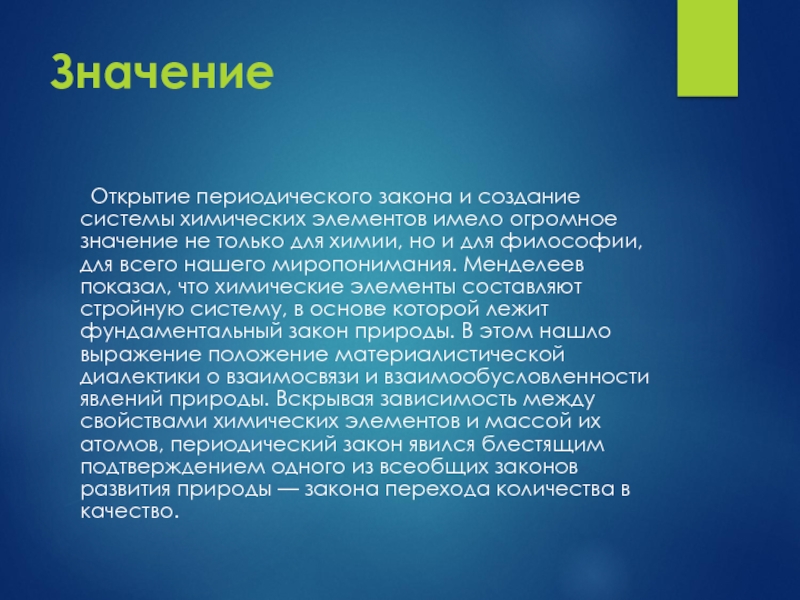 Значение

Открытие периодического закона и создание системы химических элементов имело огромное значение не только для химии, но и для философии, для всего нашего миропонимания. Менделеев показал, что химические элементы составляют стройную систему, в основе которой лежит фундаментальный закон природы. В этом нашло выражение положение материалистической диалектики о взаимосвязи и взаимообусловленности явлений природы. Вскрывая зависимость между свойствами химических элементов и массой их атомов, периодический закон явился блестящим подтверждением одного из всеобщих законов развития природы — закона перехода количества в качество.